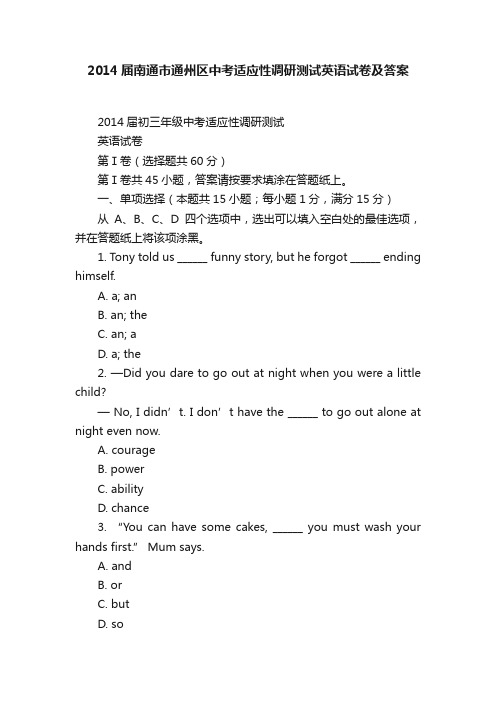 2014 届南通市通州区中考适应性调研测试英语试卷及答案

2014 届初三年级中考适应性调研测试

英语试卷

第 I 卷（选择题共 60 分）

第 I 卷共 45 小题，答案请按要求填涂在答题纸上。

一、单项选择（本题共 15 小题；每小题 1 分，满分 15 分）

从 A、B、C、D 四个选项中，选出可以填入空白处的最佳选项，并在答题纸上将该项涂黑。

1. Tony told us ______ funny story, but he forgot ______ ending himself.

A. a; an

B. an; the

C. an; a

D. a; the

2. —Did you dare to go out at night when you were a little child?

— No, I didn’t. I don’t have the ______ to go out alone at night even now.

A. courage

B. power

C. ability

D. chance

3. “You can have some cakes, ______ you must wash your hands first.” Mum says.

A. and

B. or

C. but

D. so